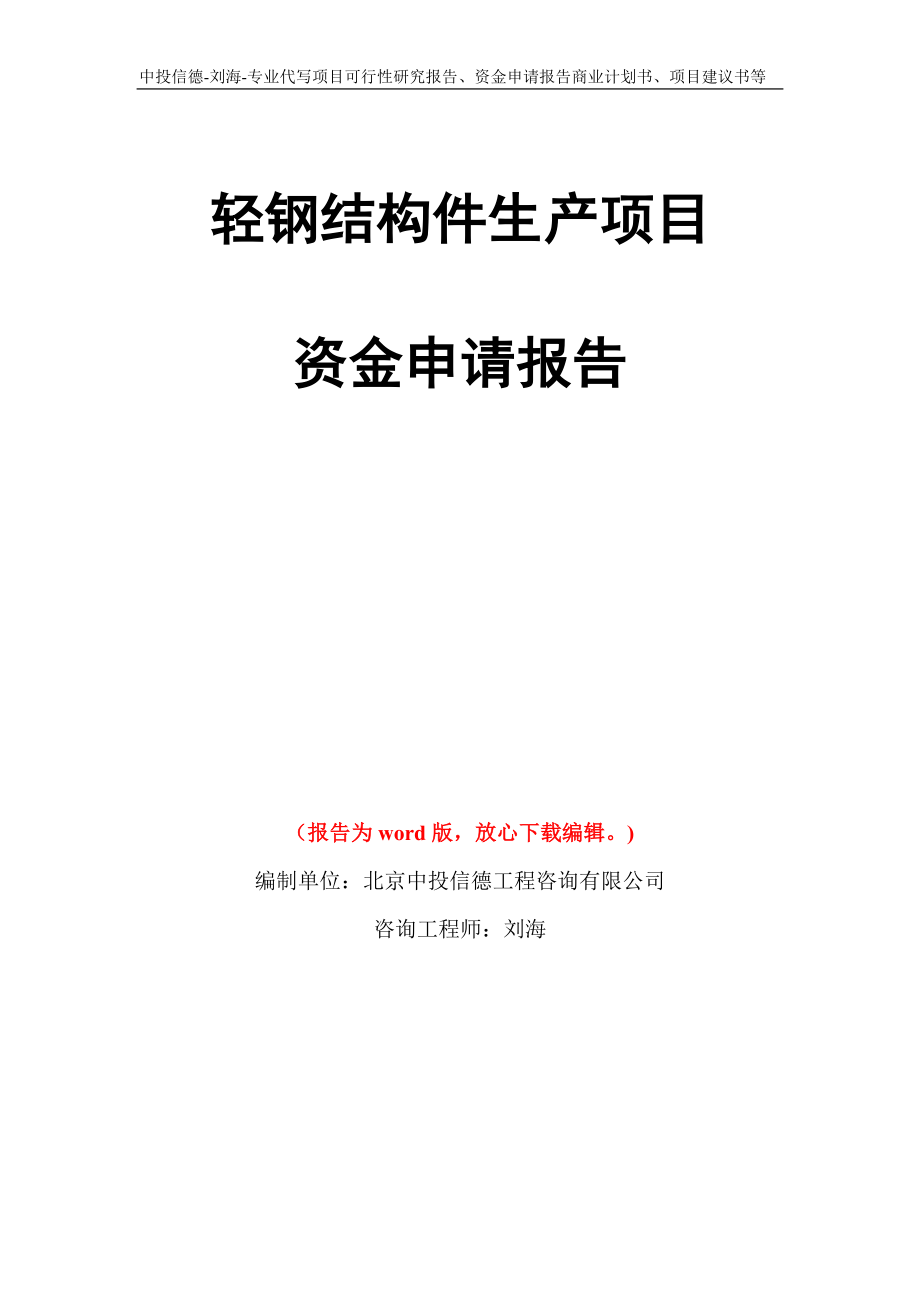 中投信德-刘海-专业代写项目可行性研究报告、资金申请报告商业计划书、项目建议书等

轻钢结构件生产项目

资金申请报告

（报告为 word 版，放心下载编辑。）

编制单位：北京中投信德工程咨询有限公司

咨询工程师：刘海